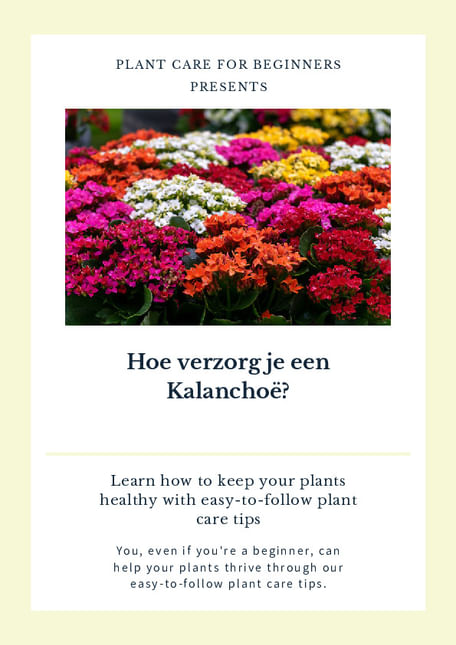 PLANT CARE FOR BEGINNERS
PRESENTS

Hoe verzorg je een Kalanchoë?

Learn how to keep your plants healthy with easy-to-follow plant care tips

You, even if you're a beginner, can help your plants thrive through our easy-to-follow plant care tips.